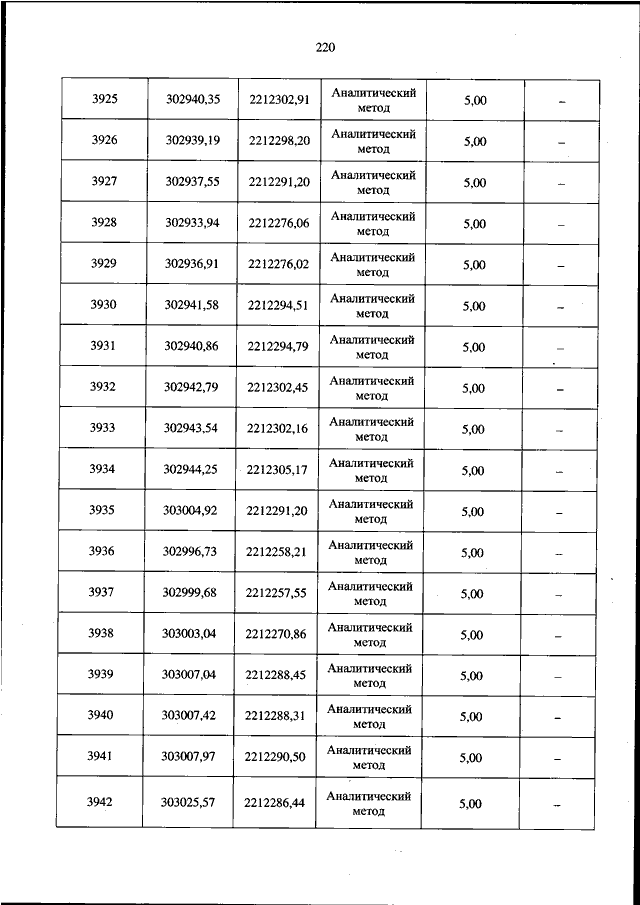 220

| 3925 | 302940,35 | 2212302,91 | Аналитический метод | 5,00 | – |
|---|---|---|---|---|---|
| 3926 | 302939,19 | 2212298,20 | Аналитический метод | 5,00 | – |
| 3927 | 302937,55 | 2212291,20 | Аналитический метод | 5,00 | – |
| 3928 | 302933,94 | 2212276,06 | Аналитический метод | 5,00 | – |
| 3929 | 302936,91 | 2212276,02 | Аналитический метод | 5,00 | – |
| 3930 | 302941,58 | 2212294,51 | Аналитический метод | 5,00 | – |
| 3931 | 302940,86 | 2212294,79 | Аналитический метод | 5,00 | – |
| 3932 | 302942,79 | 2212302,45 | Аналитический метод | 5,00 | – |
| 3933 | 302943,54 | 2212302,16 | Аналитический метод | 5,00 | – |
| 3934 | 302944,25 | 2212305,17 | Аналитический метод | 5,00 | – |
| 3935 | 303004,92 | 2212291,20 | Аналитический метод | 5,00 | – |
| 3936 | 302996,73 | 2212258,21 | Аналитический метод | 5,00 | – |
| 3937 | 302999,68 | 2212257,55 | Аналитический метод | 5,00 | – |
| 3938 | 303003,04 | 2212270,86 | Аналитический метод | 5,00 | – |
| 3939 | 303007,04 | 2212288,45 | Аналитический метод | 5,00 | – |
| 3940 | 303007,42 | 2212288,31 | Аналитический метод | 5,00 | – |
| 3941 | 303007,97 | 2212290,50 | Аналитический метод | 5,00 | – |
| 3942 | 303025,57 | 2212286,44 | Аналитический метод | 5,00 | – |